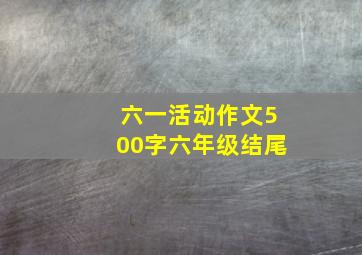 六一活动作文500字六年级结尾